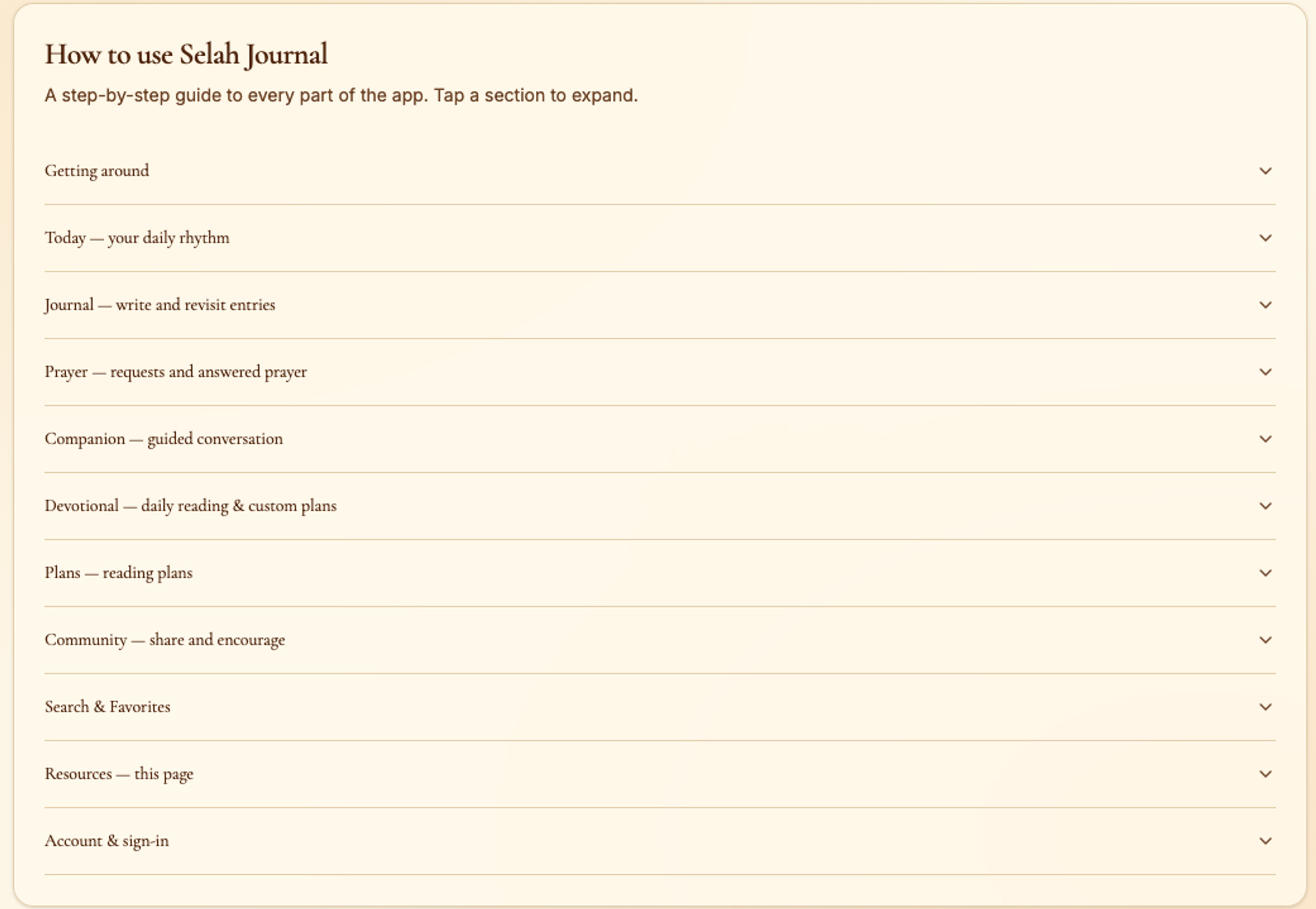 How to use Selah Journal

A step-by-step guide to every part of the app. Tap a section to expand.

Getting around

Today — your daily rhythm

Journal — write and revisit entries

Prayer — requests and answered prayer

Companion — guided conversation

Devotional — daily reading & custom plans

Plans — reading plans

Community — share and encourage

Search & Favorites

Resources — this page

Account & sign-in